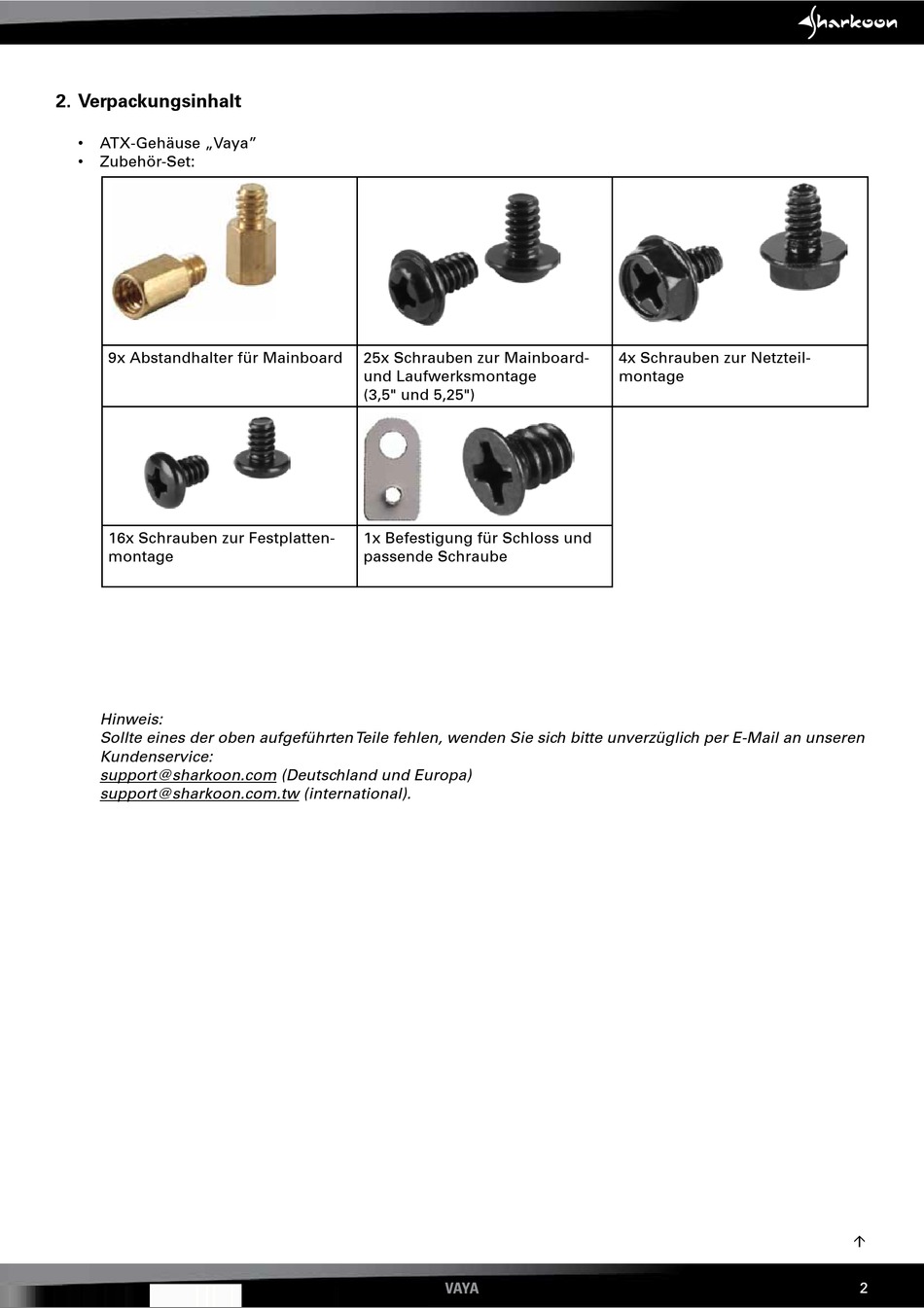 Sharkoon

2. Verpackungsinhalt

• ATX-Gehäuse „Vaya"
• Zubehör-Set:

| | | |
|---|---|---|
| 9x Abstandhalter für Mainboard | 25x Schrauben zur Mainboard- und Laufwerksmontage (3,5" und 5,25") | 4x Schrauben zur Netzteilmontage |
| 16x Schrauben zur Festplattenmontage | 1x Befestigung für Schloss und passende Schraube | |

Hinweis:
Sollte eines der oben aufgeführten Teile fehlen, wenden Sie sich bitte unverzüglich per E-Mail an unseren Kundenservice:
support@sharkoon.com (Deutschland und Europa)
support@sharkoon.com.tw (international).

VAYA
2